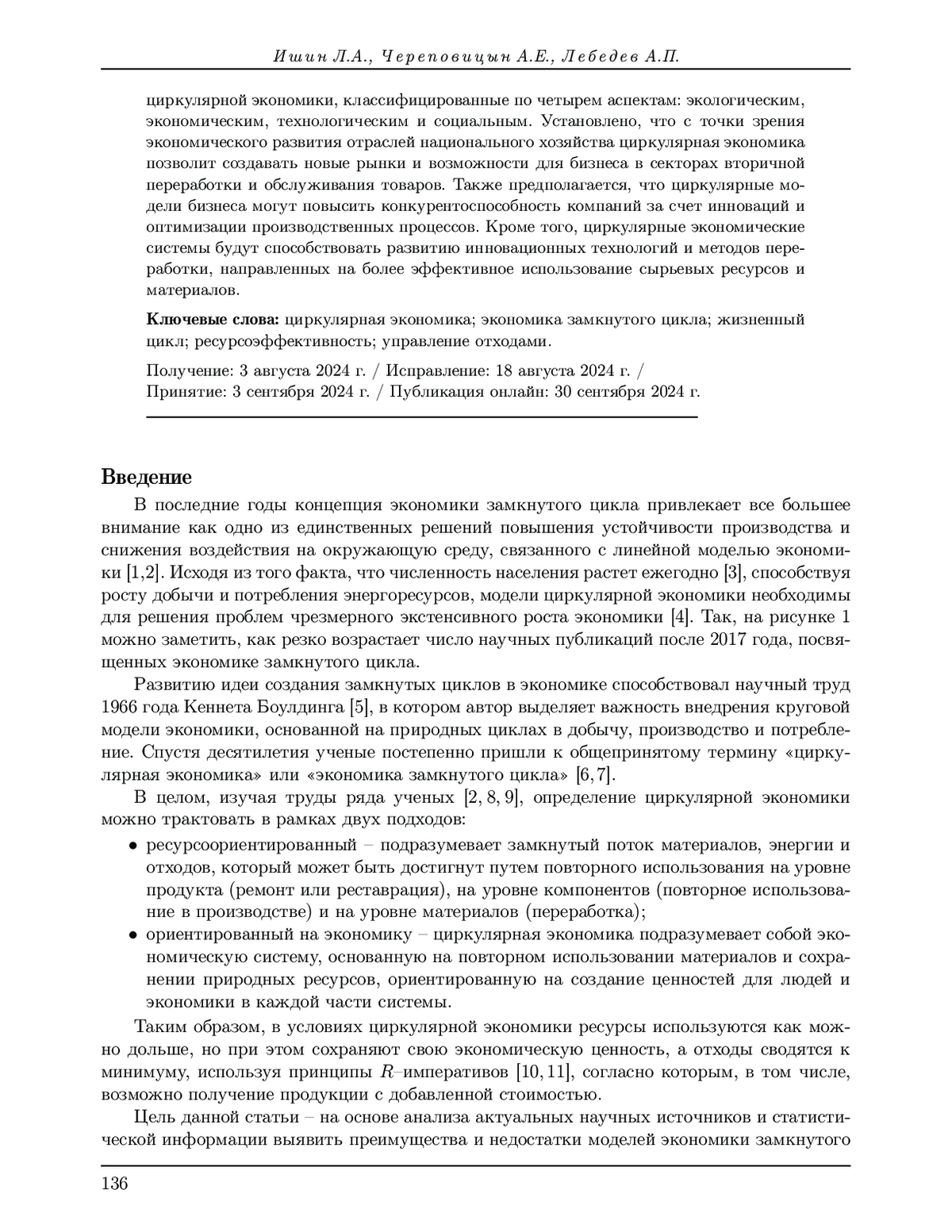 Ишин Л.А., Череповицын А.Е., Лебедев А.П.

циркулярной экономики, классифицированные по четырем аспектам: экологическим, экономическим, технологическим и социальным. Установлено, что с точки зрения экономического развития отраслей национального хозяйства циркулярная экономика позволит создавать новые рынки и возможности для бизнеса в секторах вторичной переработки и обслуживания товаров. Также предполагается, что циркулярные модели бизнеса могут повысить конкурентоспособность компаний за счет инноваций и оптимизации производственных процессов. Кроме того, циркулярные экономические системы будут способствовать развитию инновационных технологий и методов переработки, направленных на более эффективное использование сырьевых ресурсов и материалов.

Ключевые слова: циркулярная экономика; экономика замкнутого цикла; жизненный цикл; ресурсоэффективность; управление отходами.

Получение: 3 августа 2024 г. / Исправление: 18 августа 2024 г. / Принятие: 3 сентября 2024 г. / Публикация онлайн: 30 сентября 2024 г.

Введение

В последние годы концепция экономики замкнутого цикла привлекает все большее внимание как одно из единственных решений повышения устойчивости производства и снижения воздействия на окружающую среду, связанного с линейной моделью экономики [1,2]. Исходя из того факта, что численность населения растет ежегодно [3], способствуя росту добычи и потребления энергоресурсов, модели циркулярной экономики необходимы для решения проблем чрезмерного экстенсивного роста экономики [4]. Так, на рисунке 1 можно заметить, как резко возрастает число научных публикаций после 2017 года, посвященных экономике замкнутого цикла.

Развитию идеи создания замкнутых циклов в экономике способствовал научный труд 1966 года Кеннета Боулдинга [5], в котором автор выделяет важность внедрения круговой модели экономики, основанной на природных циклах в добычу, производство и потребление. Спустя десятилетия ученые постепенно пришли к общепринятому термину «циркулярная экономика» или «экономика замкнутого цикла» [6, 7].

В целом, изучая труды ряда ученых [2, 8, 9], определение циркулярной экономики можно трактовать в рамках двух подходов:

• ресурсоориентированный – подразумевает замкнутый поток материалов, энергии и отходов, который может быть достигнут путем повторного использования на уровне продукта (ремонт или реставрация), на уровне компонентов (повторное использование в производстве) и на уровне материалов (переработка);

• ориентированный на экономику – циркулярная экономика подразумевает собой экономическую систему, основанную на повторном использовании материалов и сохранении природных ресурсов, ориентированную на создание ценностей для людей и экономики в каждой части системы.

Таким образом, в условиях циркулярной экономики ресурсы используются как можно дольше, но при этом сохраняют свою экономическую ценность, а отходы сводятся к минимуму, используя принципы $R$–императивов [10, 11], согласно которым, в том числе, возможно получение продукции с добавленной стоимостью.

Цель данной статьи – на основе анализа актуальных научных источников и статистической информации выявить преимущества и недостатки моделей экономики замкнутого

136